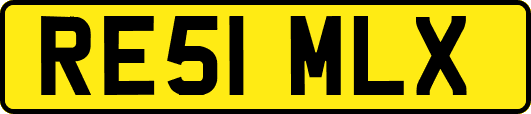 RE51 MLX